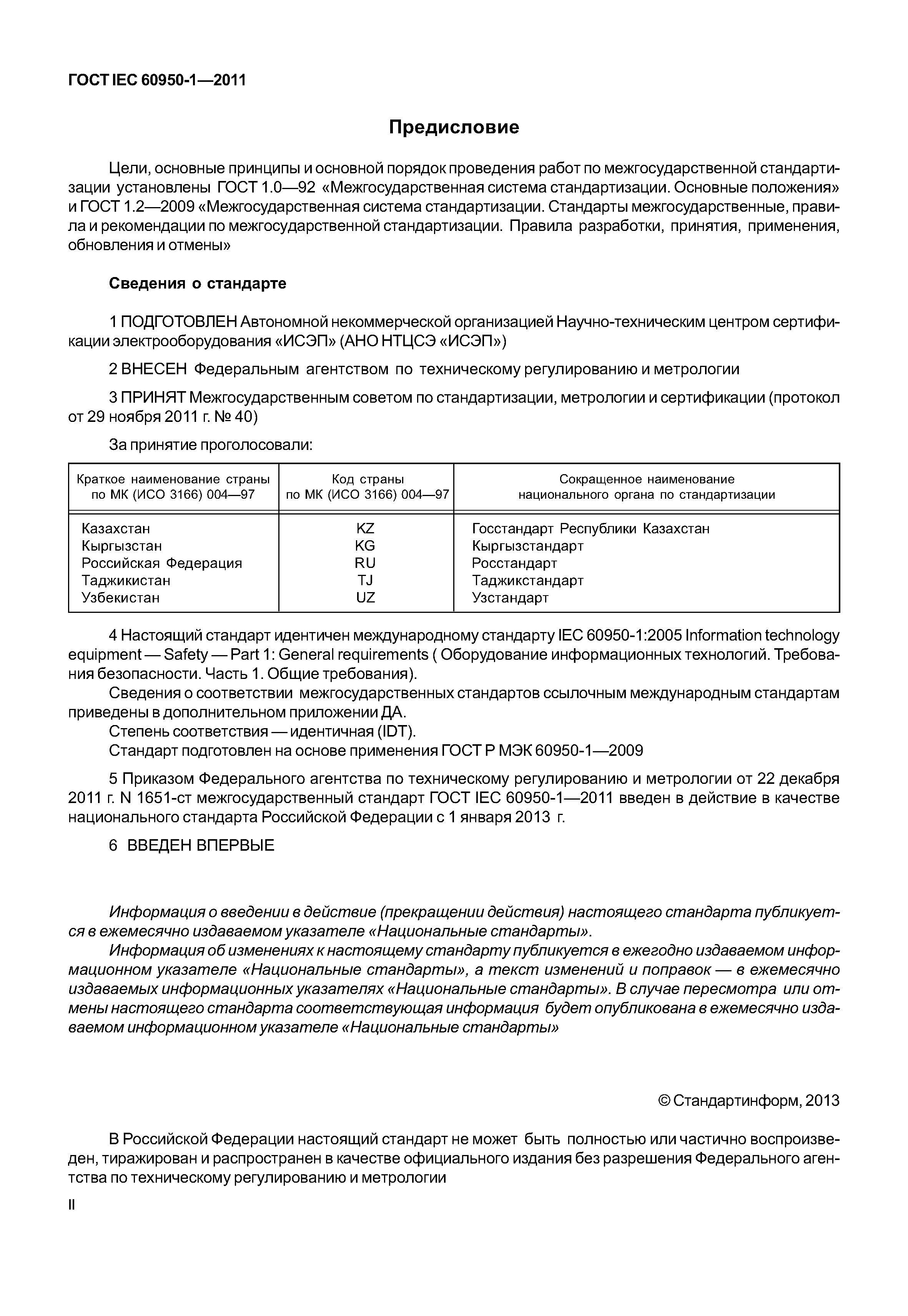 ГОСТ IEC 60950-1—2011

Предисловие

Цели, основные принципы и основной порядок проведения работ по межгосударственной стандартизации установлены ГОСТ 1.0—92 «Межгосударственная система стандартизации. Основные положения» и ГОСТ 1.2—2009 «Межгосударственная система стандартизации. Стандарты межгосударственные, правила и рекомендации по межгосударственной стандартизации. Правила разработки, принятия, применения, обновления и отмены»

Сведения о стандарте

1 ПОДГОТОВЛЕН Автономной некоммерческой организацией Научно-техническим центром сертификации электрооборудования «ИСЭП» (АНО НТЦСЭ «ИСЭП»)

2 ВНЕСЕН Федеральным агентством по техническому регулированию и метрологии

3 ПРИНЯТ Межгосударственным советом по стандартизации, метрологии и сертификации (протокол от 29 ноября 2011 г. № 40)

За принятие проголосовали:

| Краткое наименование страны по МК (ИСО 3166) 004—97 | Код страны по МК (ИСО 3166) 004—97 | Сокращенное наименование национального органа по стандартизации |
|---|---|---|
| Казахстан | KZ | Госстандарт Республики Казахстан |
| Кыргызстан | KG | Кыргызстандарт |
| Российская Федерация | RU | Росстандарт |
| Таджикистан | TJ | Таджикстандарт |
| Узбекистан | UZ | Узстандарт |

4 Настоящий стандарт идентичен международному стандарту IEC 60950-1:2005 Information technology equipment — Safety — Part 1: General requirements ( Оборудование информационных технологий. Требования безопасности. Часть 1. Общие требования).
Сведения о соответствии межгосударственных стандартов ссылочным международным стандартам приведены в дополнительном приложении ДА.
Степень соответствия — идентичная (IDT).
Стандарт подготовлен на основе применения ГОСТ Р МЭК 60950-1—2009

5 Приказом Федерального агентства по техническому регулированию и метрологии от 22 декабря 2011 г. N 1651-ст межгосударственный стандарт ГОСТ IEC 60950-1—2011 введен в действие в качестве национального стандарта Российской Федерации с 1 января 2013 г.

6 ВВЕДЕН ВПЕРВЫЕ

Информация о введении в действие (прекращении действия) настоящего стандарта публикуется в ежемесячно издаваемом указателе «Национальные стандарты».
Информация об изменениях к настоящему стандарту публикуется в ежегодно издаваемом информационном указателе «Национальные стандарты», а текст изменений и поправок — в ежемесячно издаваемых информационных указателях «Национальные стандарты». В случае пересмотра или отмены настоящего стандарта соответствующая информация будет опубликована в ежемесячно издаваемом информационном указателе «Национальные стандарты»

© Стандартинформ, 2013

В Российской Федерации настоящий стандарт не может быть полностью или частично воспроизведен, тиражирован и распространен в качестве официального издания без разрешения Федерального агентства по техническому регулированию и метрологии

II